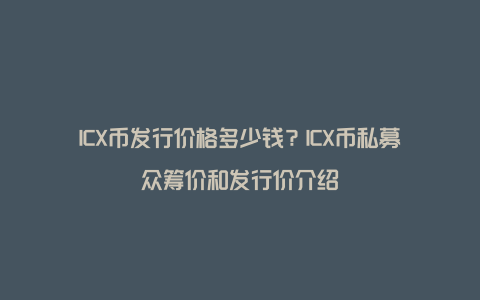 ICX币发行价格多少钱？ICX币私募众筹价和发行价介绍